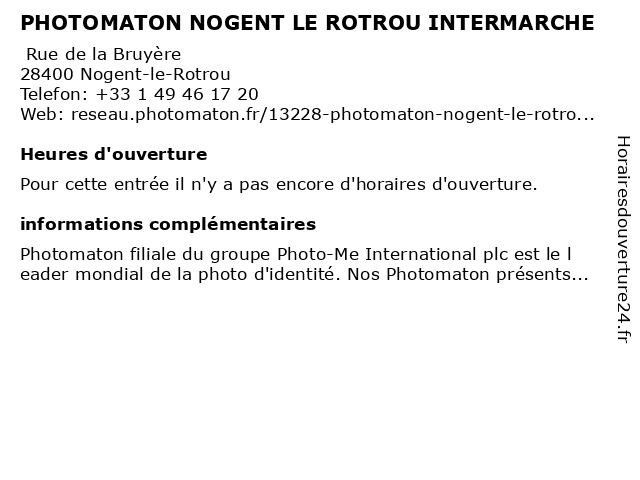 PHOTOMATON NOGENT LE ROTROU INTERMARCHE

Rue de la Bruyère
28400 Nogent-le-Rotrou
Telefon: +33 1 49 46 17 20
Web: reseau.photomaton.fr/13228-photomaton-nogent-le-rotro...

Heures d'ouverture

Pour cette entrée il n'y a pas encore d'horaires d'ouverture.

informations complémentaires

Photomaton filiale du groupe Photo-Me International plc est le l eader mondial de la photo d'identité. Nos Photomaton présents...

Horairesdouverture24.fr